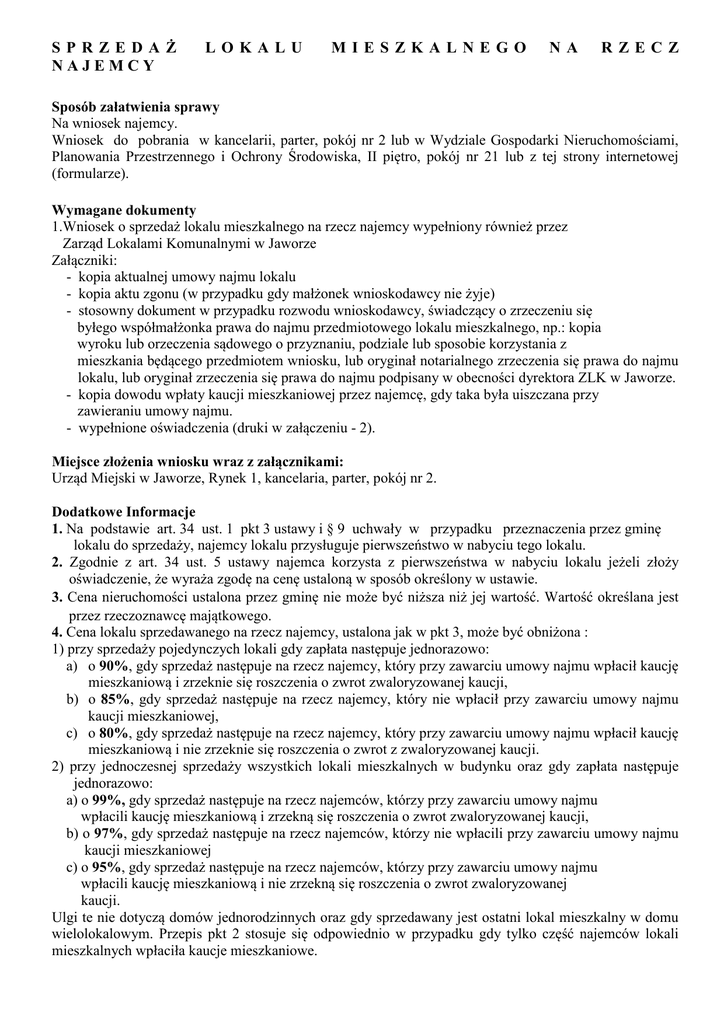 SPRZEDAŻ LOKALU MIESZKALNEGO NA RZECZ NAJEMCY

Sposób załatwienia sprawy
Na wniosek najemcy.
Wniosek do pobrania w kancelarii, parter, pokój nr 2 lub w Wydziale Gospodarki Nieruchomościami, Planowania Przestrzennego i Ochrony Środowiska, II piętro, pokój nr 21 lub z tej strony internetowej (formularze).

Wymagane dokumenty
1.Wniosek o sprzedaż lokalu mieszkalnego na rzecz najemcy wypełniony również przez Zarząd Lokalami Komunalnymi w Jaworze
Załączniki:
- kopia aktualnej umowy najmu lokalu
- kopia aktu zgonu (w przypadku gdy małżonek wnioskodawcy nie żyje)
- stosowny dokument w przypadku rozwodu wnioskodawcy, świadczący o zrzeczeniu się byłego współmałżonka prawa do najmu przedmiotowego lokalu mieszkalnego, np.: kopia wyroku lub orzeczenia sądowego o przyznaniu, podziale lub sposobie korzystania z mieszkania będącego przedmiotem wniosku, lub oryginał notarialnego zrzeczenia się prawa do najmu lokalu, lub oryginał zrzeczenia się prawa do najmu podpisany w obecności dyrektora ZLK w Jaworze.
- kopia dowodu wpłaty kaucji mieszkaniowej przez najemcę, gdy taka była uiszczana przy zawieraniu umowy najmu.
- wypełnione oświadczenia (druki w załączeniu - 2).

Miejsce złożenia wniosku wraz z załącznikami:
Urząd Miejski w Jaworze, Rynek 1, kancelaria, parter, pokój nr 2.

Dodatkowe Informacje
1. Na podstawie art. 34 ust. 1 pkt 3 ustawy i § 9 uchwały w przypadku przeznaczenia przez gminę lokalu do sprzedaży, najemcy lokalu przysługuje pierwszeństwo w nabyciu tego lokalu.
2. Zgodnie z art. 34 ust. 5 ustawy najemca korzysta z pierwszeństwa w nabyciu lokalu jeżeli złoży oświadczenie, że wyraża zgodę na cenę ustaloną w sposób określony w ustawie.
3. Cena nieruchomości ustalona przez gminę nie może być niższa niż jej wartość. Wartość określana jest przez rzeczoznawcę majątkowego.
4. Cena lokalu sprzedawanego na rzecz najemcy, ustalona jak w pkt 3, może być obniżona :
1) przy sprzedaży pojedynczych lokali gdy zapłata następuje jednorazowo:
a) o 90%, gdy sprzedaż następuje na rzecz najemcy, który przy zawarciu umowy najmu wpłacił kaucję mieszkaniową i zrzeknie się roszczenia o zwrot zwaloryzowanej kaucji,
b) o 85%, gdy sprzedaż następuje na rzecz najemcy, który nie wpłacił przy zawarciu umowy najmu kaucji mieszkaniowej,
c) o 80%, gdy sprzedaż następuje na rzecz najemcy, który przy zawarciu umowy najmu wpłacił kaucję mieszkaniową i nie zrzeknie się roszczenia o zwrot z zwaloryzowanej kaucji.
2) przy jednoczesnej sprzedaży wszystkich lokali mieszkalnych w budynku oraz gdy zapłata następuje jednorazowo:
a) o 99%, gdy sprzedaż następuje na rzecz najemców, którzy przy zawarciu umowy najmu wpłacili kaucję mieszkaniową i zrzekną się roszczenia o zwrot zwaloryzowanej kaucji,
b) o 97%, gdy sprzedaż następuje na rzecz najemców, którzy nie wpłacili przy zawarciu umowy najmu kaucji mieszkaniowej
c) o 95%, gdy sprzedaż następuje na rzecz najemców, którzy przy zawarciu umowy najmu wpłacili kaucję mieszkaniową i nie zrzekną się roszczenia o zwrot zwaloryzowanej kaucji.
Ulgi te nie dotyczą domów jednorodzinnych oraz gdy sprzedawany jest ostatni lokal mieszkalny w domu wielolokalowym. Przepis pkt 2 stosuje się odpowiednio w przypadku gdy tylko część najemców lokali mieszkalnych wpłaciła kaucje mieszkaniowe.